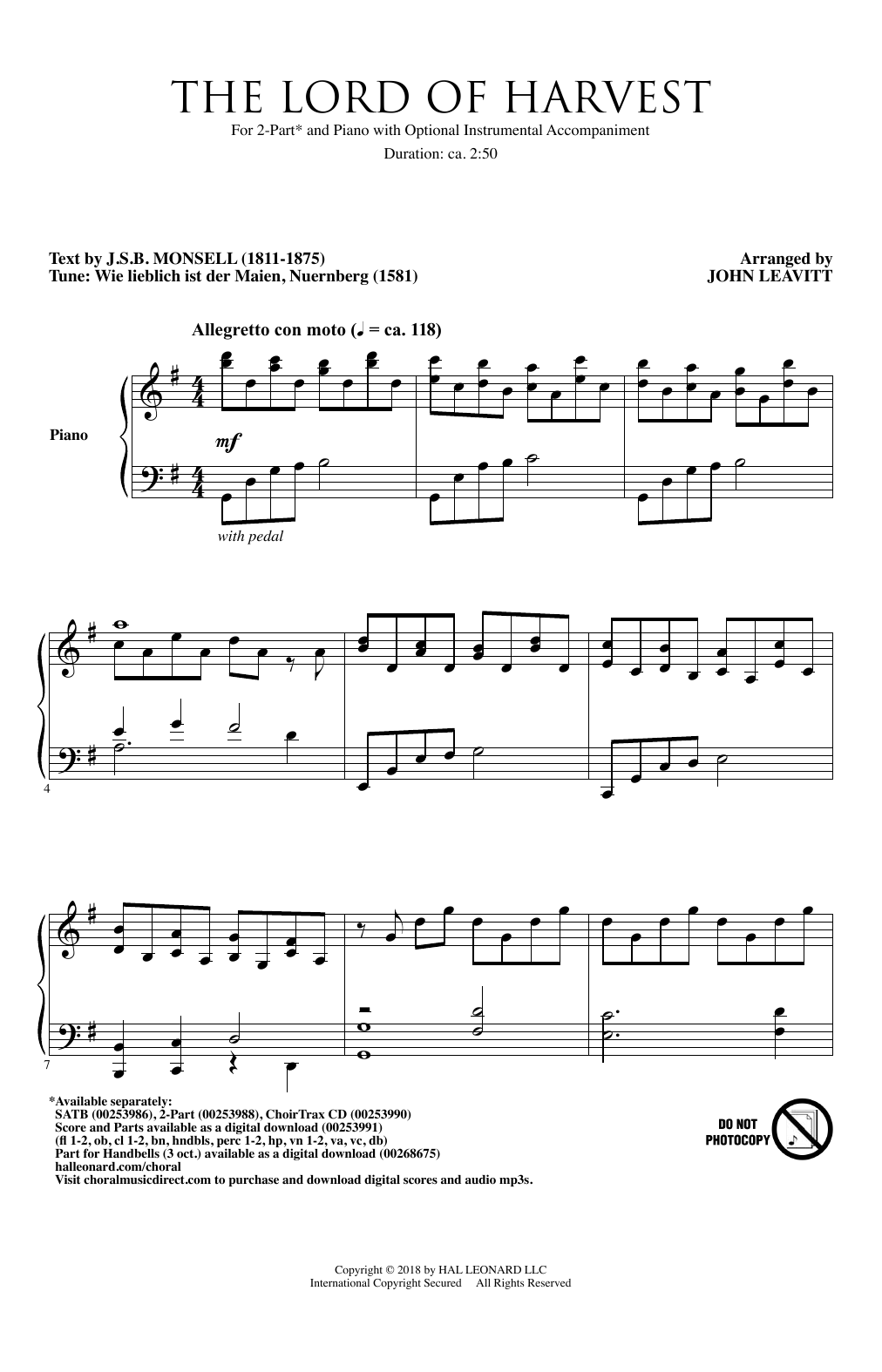 THE LORD OF HARVEST

For 2-Part* and Piano with Optional Instrumental Accompaniment

Duration: ca. 2:50

Text by J.S.B. MONSELL (1811-1875)
Tune: Wie lieblich ist der Maien, Nuernberg (1581)

Arranged by
JOHN LEAVITT

Allegretto con moto (♩ = ca. 118)

Piano

mf

with pedal

4

7

*Available separately:
SATB (00253986), 2-Part (00253988), ChoirTrax CD (00253990)
Score and Parts available as a digital download (00253991)
(fl 1-2, ob, cl 1-2, bn, hndbls, perc 1-2, hp, vn 1-2, va, vc, db)
Part for Handbells (3 oct.) available as a digital download (00268675)
halleonard.com/choral
Visit choralmusicdirect.com to purchase and download digital scores and audio mp3s.

DO NOT PHOTOCOPY

Copyright © 2018 by HAL LEONARD LLC
International Copyright Secured All Rights Reserved